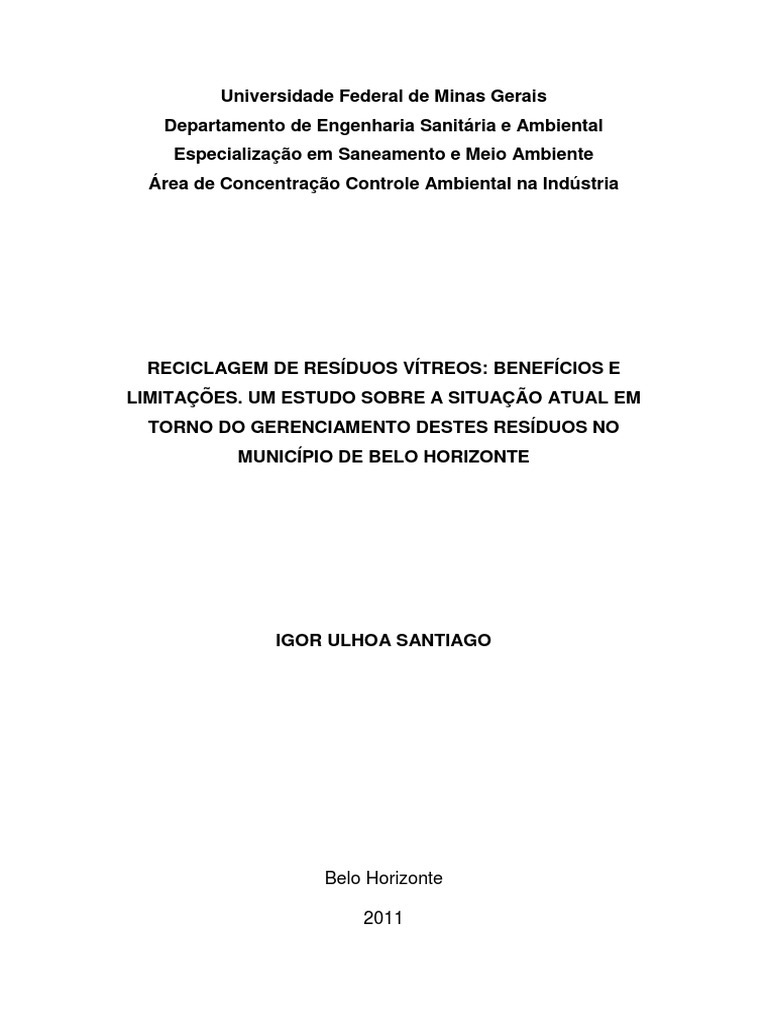 Universidade Federal de Minas Gerais
Departamento de Engenharia Sanitária e Ambiental
Especialização em Saneamento e Meio Ambiente
Área de Concentração Controle Ambiental na Indústria

RECICLAGEM DE RESÍDUOS VÍTREOS: BENEFÍCIOS E LIMITAÇÕES. UM ESTUDO SOBRE A SITUAÇÃO ATUAL EM TORNO DO GERENCIAMENTO DESTES RESÍDUOS NO MUNICÍPIO DE BELO HORIZONTE

IGOR ULHOA SANTIAGO

Belo Horizonte

2011